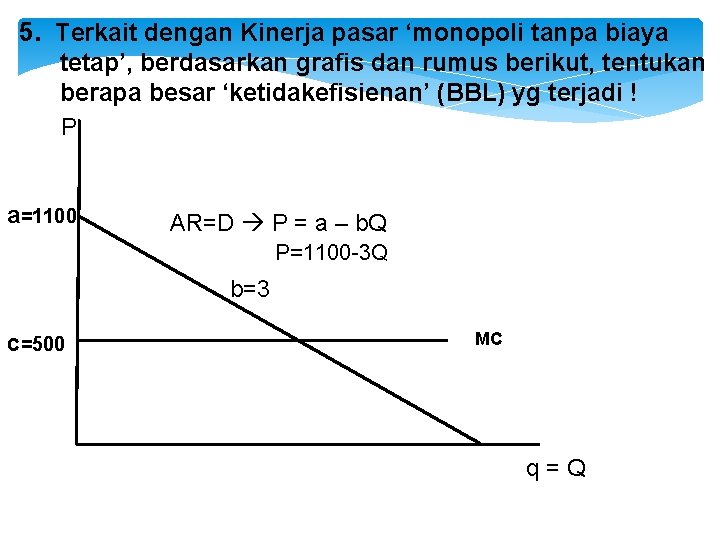 5. Terkait dengan Kinerja pasar ‘monopoli tanpa biaya tetap’, berdasarkan grafis dan rumus berikut, tentukan berapa besar ‘ketidakefisienan’ (BBL) yg terjadi !

P

a=1100

AR=D → P = a – bQ
P=1100-3Q

b=3

c=500

MC

q = Q